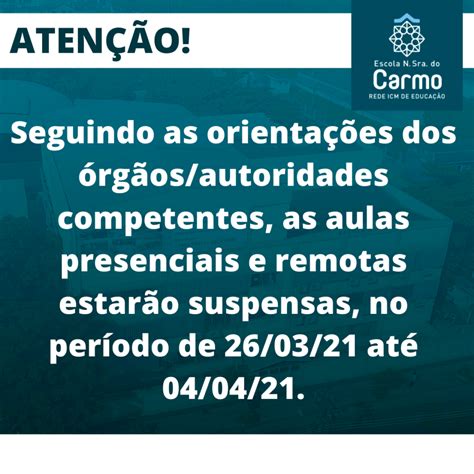 ATENÇÃO!

Escola N. Sra. do
Carmo
REDE ICM DE EDUCAÇÃO

Seguindo as orientações dos órgãos/autoridades competentes, as aulas presenciais e remotas estarão suspensas, no período de 26/03/21 até 04/04/21.